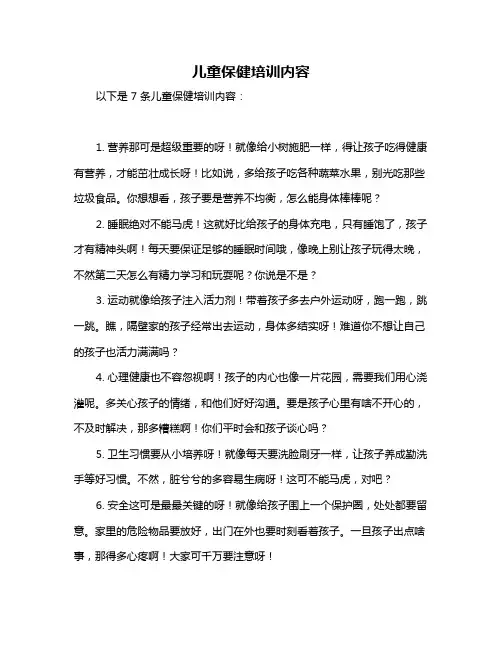 儿童保健培训内容

以下是 7 条儿童保健培训内容：

1. 营养那可是超级重要的呀！就像给小树施肥一样，得让孩子吃得健康有营养，才能茁壮成长呀！比如说，多给孩子吃各种蔬菜水果，别光吃那些垃圾食品。你想想看，孩子要是营养不均衡，怎么能身体棒棒呢？

2. 睡眠绝对不能马虎！这就好比给孩子的身体充电，只有睡饱了，孩子才有精神头啊！每天要保证足够的睡眠时间哦，像晚上别让孩子玩得太晚，不然第二天怎么有精力学习和玩耍呢？你说是不是？

3. 运动就像给孩子注入活力剂！带着孩子多去户外运动呀，跑一跑，跳一跳。瞧，隔壁家的孩子经常出去运动，身体多结实呀！难道你不想让自己的孩子也活力满满吗？

4. 心理健康也不容忽视啊！孩子的内心也像一片花园，需要我们用心浇灌呢。多关心孩子的情绪，和他们好好沟通。要是孩子心里有啥不开心的，不及时解决，那多糟糕啊！你们平时会和孩子谈心吗？

5. 卫生习惯要从小培养呀！就像每天要洗脸刷牙一样，让孩子养成勤洗手等好习惯。不然，脏兮兮的多容易生病呀！这可不能马虎，对吧？

6. 安全这可是最最关键的呀！就像给孩子围上一个保护圈，处处都要留意。家里的危险物品要放好，出门在外也要时刻看着孩子。一旦孩子出点啥事，那得多心疼啊！大家可千万要注意呀！